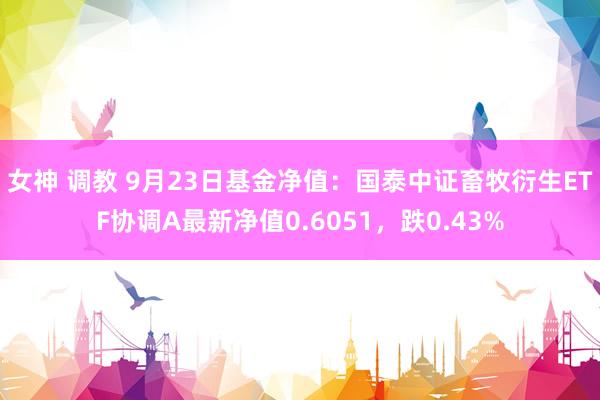 女神 调教 9月23日基金净值：国泰中证畜牧衍生ETF协调A最新净值0.6051，跌0.43%